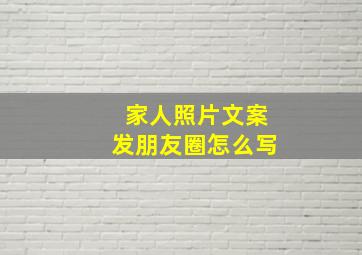 家人照片文案
发朋友圈怎么写